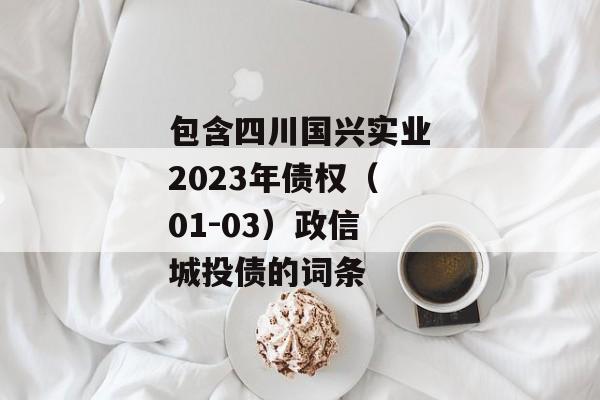 包含四川国兴实业2023年债权（01-03）政信城投债的词条